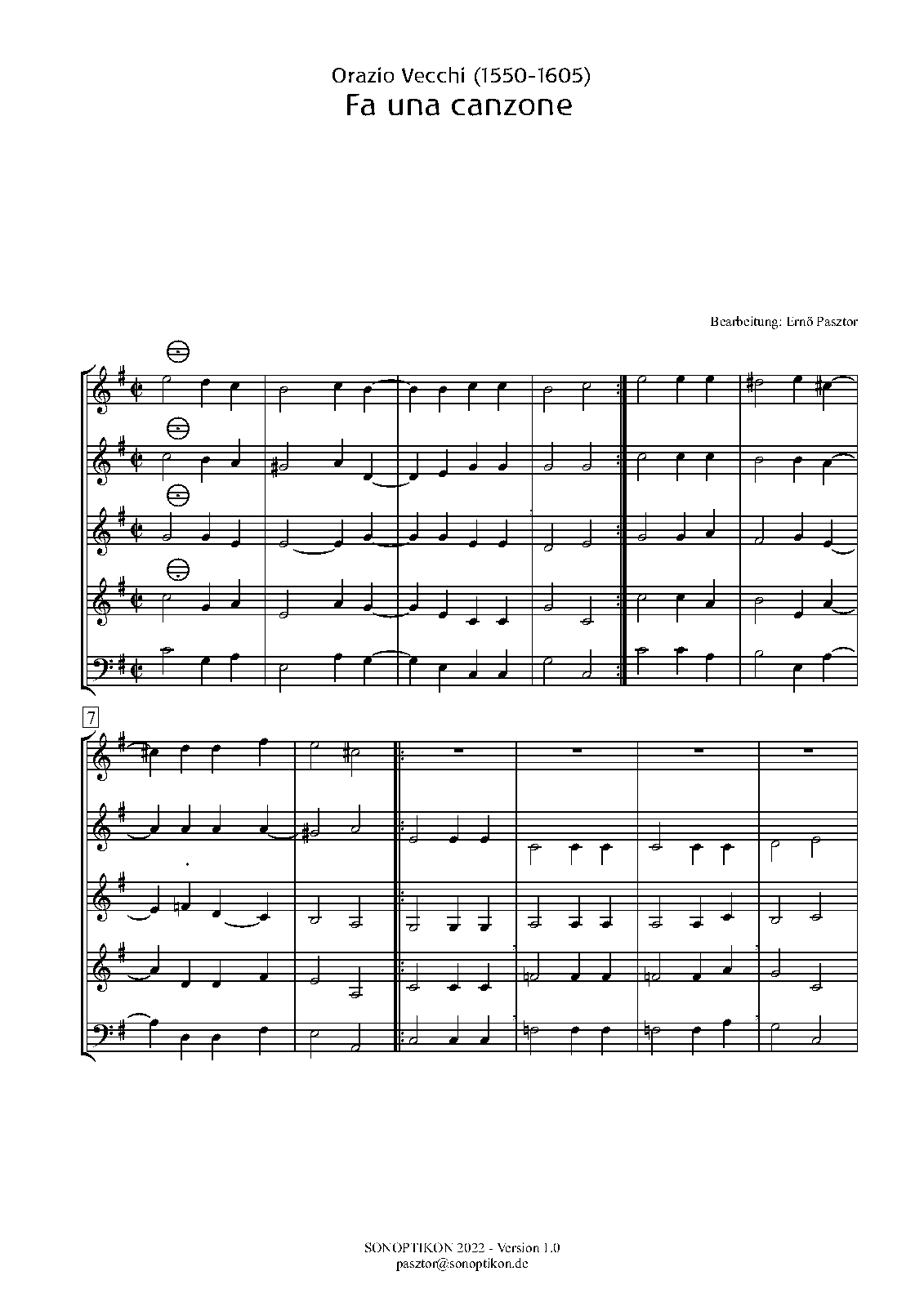 Orazio Vecchi (1550-1605)
Fa una canzone

Bearbeitung: Ernő Pasztor

7

SONOPTIKON 2022 - Version 1.0
pasztor@sonoptikon.de